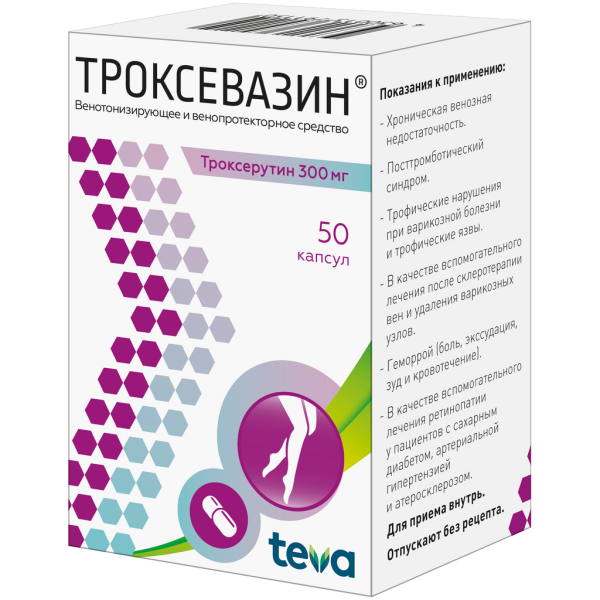 ТРОКСЕВАЗИН®
Венотонизирующее и венопротекторное средство

Троксерутин 300 мг

50
капсул

teva

Показания к применению:

- Хроническая венозная недостаточность.

- Посттромботический синдром.

- Трофические нарушения при варикозной болезни и трофические язвы.

- В качестве вспомогательного лечения после склеротерапии вен и удаления варикозных узлов.

- Геморрой (боль, экссудация, зуд и кровотечение).

- В качестве вспомогательного лечения ретинопатии у пациентов с сахарным диабетом, артериальной гипертензией и атеросклерозом.

Для приема внутрь.

Отпускают без рецепта.